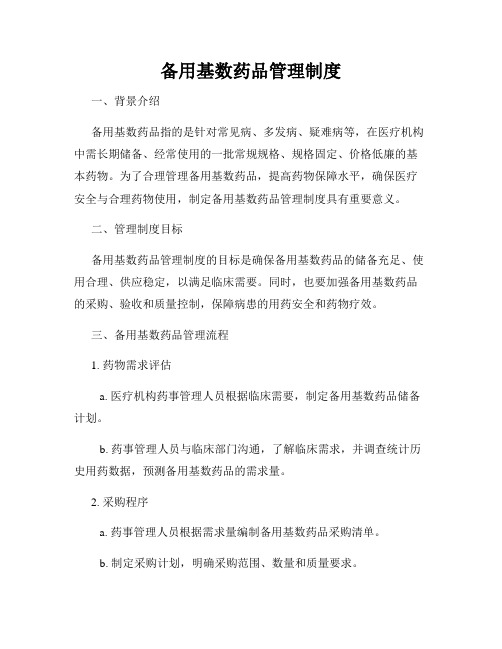 备用基数药品管理制度

一、背景介绍

备用基数药品指的是针对常见病、多发病、疑难病等，在医疗机构中需长期储备、经常使用的一批常规规格、规格固定、价格低廉的基本药物。为了合理管理备用基数药品，提高药物保障水平，确保医疗安全与合理药物使用，制定备用基数药品管理制度具有重要意义。

二、管理制度目标

备用基数药品管理制度的目标是确保备用基数药品的储备充足、使用合理、供应稳定，以满足临床需要。同时，也要加强备用基数药品的采购、验收和质量控制，保障病患的用药安全和药物疗效。

三、备用基数药品管理流程

1. 药物需求评估

a. 医疗机构药事管理人员根据临床需要，制定备用基数药品储备计划。

b. 药事管理人员与临床部门沟通，了解临床需求，并调查统计历史用药数据，预测备用基数药品的需求量。

2. 采购程序

a. 药事管理人员根据需求量编制备用基数药品采购清单。

b. 制定采购计划，明确采购范围、数量和质量要求。